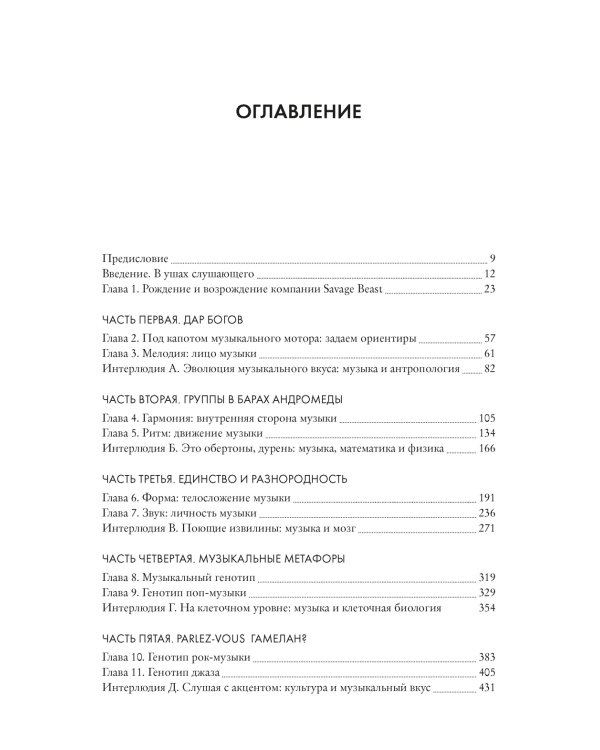 ОГЛАВЛЕНИЕ

Предисловие 9
Введение. В ушах слушающего 12
Глава 1. Рождение и возрождение компании Savage Beast 23

ЧАСТЬ ПЕРВАЯ. ДАР БОГОВ

Глава 2. Под капотом музыкального мотора: задаем ориентиры 57
Глава 3. Мелодия: лицо музыки 61
Интерлюдия А. Эволюция музыкального вкуса: музыка и антропология 82

ЧАСТЬ ВТОРАЯ. ГРУППЫ В БАРАХ АНДРОМЕДЫ

Глава 4. Гармония: внутренняя сторона музыки 105
Глава 5. Ритм: движение музыки 134
Интерлюдия Б. Это обертоны, дурень: музыка, математика и физика 166

ЧАСТЬ ТРЕТЬЯ. ЕДИНСТВО И РАЗНОРОДНОСТЬ

Глава 6. Форма: телосложение музыки 191
Глава 7. Звук: личность музыки 236
Интерлюдия В. Поющие извилины: музыка и мозг 271

ЧАСТЬ ЧЕТВЕРТАЯ. МУЗЫКАЛЬНЫЕ МЕТАФОРЫ

Глава 8. Музыкальный генотип 319
Глава 9. Генотип поп-музыки 329
Интерлюдия Г. На клеточном уровне: музыка и клеточная биология 354

ЧАСТЬ ПЯТАЯ. PARLEZ-VOUS ГАМЕЛАН?

Глава 10. Генотип рок-музыки 383
Глава 11. Генотип джаза 405
Интерлюдия Д. Слушая с акцентом: культура и музыкальный вкус 431